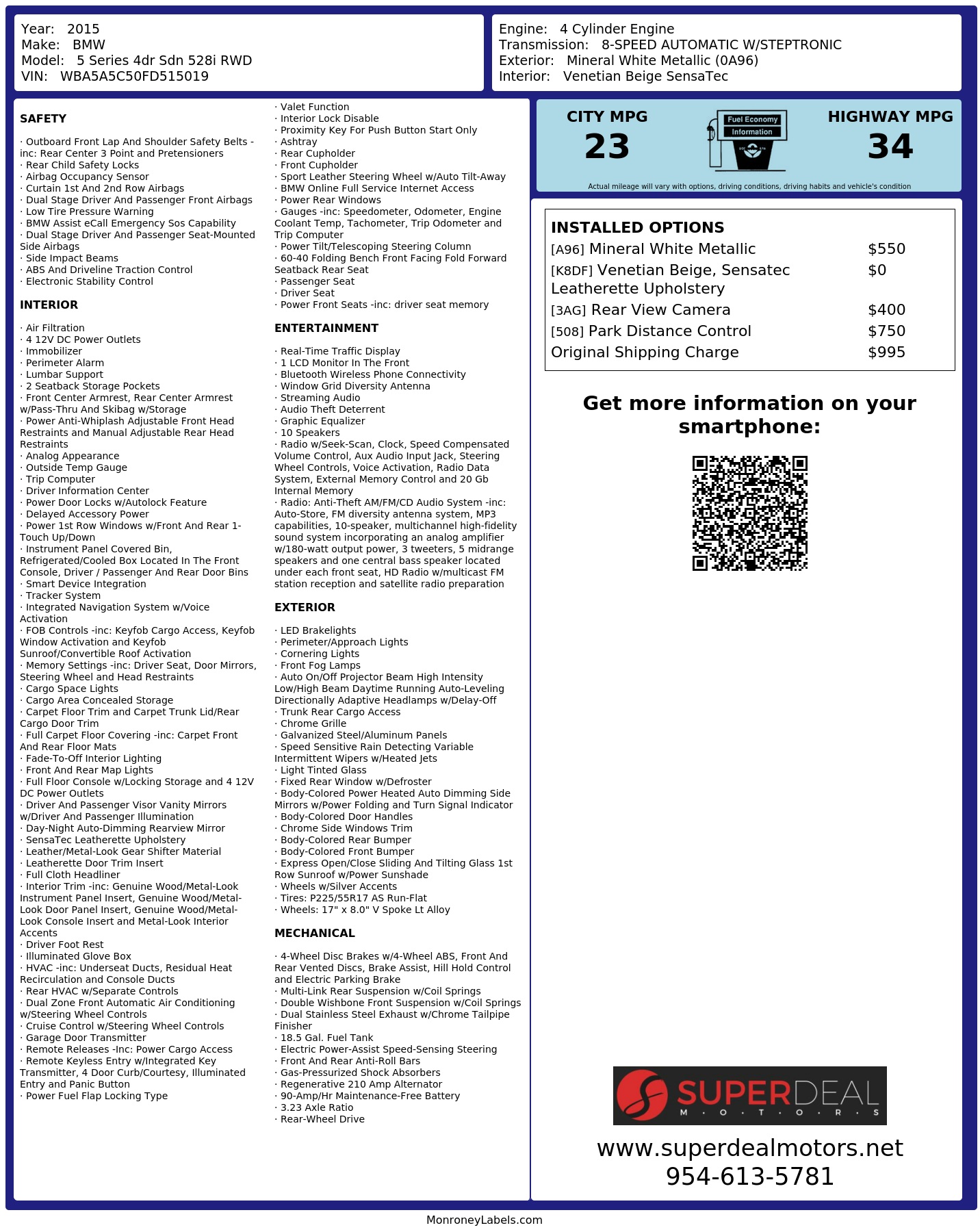 Year: 2015
Make: BMW
Model: 5 Series 4dr Sdn 528i RWD
VIN: WBA5A5C50FD515019

Engine: 4 Cylinder Engine
Transmission: 8-SPEED AUTOMATIC W/STEPTRONIC
Exterior: Mineral White Metallic (0A96)
Interior: Venetian Beige SensaTec

SAFETY

· Outboard Front Lap And Shoulder Safety Belts -inc: Rear Center 3 Point and Pretensioners
· Rear Child Safety Locks
· Airbag Occupancy Sensor
· Curtain 1st And 2nd Row Airbags
· Dual Stage Driver And Passenger Front Airbags
· Low Tire Pressure Warning
· BMW Assist eCall Emergency Sos Capability
· Dual Stage Driver And Passenger Seat-Mounted Side Airbags
· Side Impact Beams
· ABS And Driveline Traction Control
· Electronic Stability Control

INTERIOR

· Air Filtration
· 4 12V DC Power Outlets
· Immobilizer
· Perimeter Alarm
· Lumbar Support
· 2 Seatback Storage Pockets
· Front Center Armrest, Rear Center Armrest w/Pass-Thru And Skibag w/Storage
· Power Anti-Whiplash Adjustable Front Head Restraints and Manual Adjustable Rear Head Restraints
· Analog Appearance
· Outside Temp Gauge
· Trip Computer
· Driver Information Center
· Power Door Locks w/Autolock Feature
· Delayed Accessory Power
· Power 1st Row Windows w/Front And Rear 1-Touch Up/Down
· Instrument Panel Covered Bin, Refrigerated/Cooled Box Located In The Front Console, Driver / Passenger And Rear Door Bins
· Smart Device Integration
· Tracker System
· Integrated Navigation System w/Voice Activation
· FOB Controls -inc: Keyfob Cargo Access, Keyfob Window Activation and Keyfob Sunroof/Convertible Roof Activation
· Memory Settings -inc: Driver Seat, Door Mirrors, Steering Wheel and Head Restraints
· Cargo Space Lights
· Cargo Area Concealed Storage
· Carpet Floor Trim and Carpet Trunk Lid/Rear Cargo Door Trim
· Full Carpet Floor Covering -inc: Carpet Front And Rear Floor Mats
· Fade-To-Off Interior Lighting
· Front And Rear Map Lights
· Full Floor Console w/Locking Storage and 4 12V DC Power Outlets
· Driver And Passenger Visor Vanity Mirrors w/Driver And Passenger Illumination
· Day-Night Auto-Dimming Rearview Mirror
· SensaTec Leatherette Upholstery
· Leather/Metal-Look Gear Shifter Material
· Leatherette Door Trim Insert
· Full Cloth Headliner
· Interior Trim -inc: Genuine Wood/Metal-Look Instrument Panel Insert, Genuine Wood/Metal-Look Door Panel Insert, Genuine Wood/Metal-Look Console Insert and Metal-Look Interior Accents
· Driver Foot Rest
· Illuminated Glove Box
· HVAC -inc: Underseat Ducts, Residual Heat Recirculation and Console Ducts
· Rear HVAC w/Separate Controls
· Dual Zone Front Automatic Air Conditioning w/Steering Wheel Controls
· Cruise Control w/Steering Wheel Controls
· Garage Door Transmitter
· Remote Releases -Inc: Power Cargo Access
· Remote Keyless Entry w/Integrated Key Transmitter, 4 Door Curb/Courtesy, Illuminated Entry and Panic Button
· Power Fuel Flap Locking Type
· Valet Function
· Interior Lock Disable
· Proximity Key For Push Button Start Only
· Ashtray
· Rear Cupholder
· Front Cupholder
· Sport Leather Steering Wheel w/Auto Tilt-Away
· BMW Online Full Service Internet Access
· Power Rear Windows
· Gauges -inc: Speedometer, Odometer, Engine Coolant Temp, Tachometer, Trip Odometer and Trip Computer
· Power Tilt/Telescoping Steering Column
· 60-40 Folding Bench Front Facing Fold Forward Seatback Rear Seat
· Passenger Seat
· Driver Seat
· Power Front Seats -inc: driver seat memory

ENTERTAINMENT

· Real-Time Traffic Display
· 1 LCD Monitor In The Front
· Bluetooth Wireless Phone Connectivity
· Window Grid Diversity Antenna
· Streaming Audio
· Audio Theft Deterrent
· Graphic Equalizer
· 10 Speakers
· Radio w/Seek-Scan, Clock, Speed Compensated Volume Control, Aux Audio Input Jack, Steering Wheel Controls, Voice Activation, Radio Data System, External Memory Control and 20 Gb Internal Memory
· Radio: Anti-Theft AM/FM/CD Audio System -inc: Auto-Store, FM diversity antenna system, MP3 capabilities, 10-speaker, multichannel high-fidelity sound system incorporating an analog amplifier w/180-watt output power, 3 tweeters, 5 midrange speakers and one central bass speaker located under each front seat, HD Radio w/multicast FM station reception and satellite radio preparation

EXTERIOR

· LED Brakelights
· Perimeter/Approach Lights
· Cornering Lights
· Front Fog Lamps
· Auto On/Off Projector Beam High Intensity Low/High Beam Daytime Running Auto-Leveling Directionally Adaptive Headlamps w/Delay-Off
· Trunk Rear Cargo Access
· Chrome Grille
· Galvanized Steel/Aluminum Panels
· Speed Sensitive Rain Detecting Variable Intermittent Wipers w/Heated Jets
· Light Tinted Glass
· Fixed Rear Window w/Defroster
· Body-Colored Power Heated Auto Dimming Side Mirrors w/Power Folding and Turn Signal Indicator
· Body-Colored Door Handles
· Chrome Side Windows Trim
· Body-Colored Rear Bumper
· Body-Colored Front Bumper
· Express Open/Close Sliding And Tilting Glass 1st Row Sunroof w/Power Sunshade
· Wheels w/Silver Accents
· Tires: P225/55R17 AS Run-Flat
· Wheels: 17" x 8.0" V Spoke Lt Alloy

MECHANICAL

· 4-Wheel Disc Brakes w/4-Wheel ABS, Front And Rear Vented Discs, Brake Assist, Hill Hold Control and Electric Parking Brake
· Multi-Link Rear Suspension w/Coil Springs
· Double Wishbone Front Suspension w/Coil Springs
· Dual Stainless Steel Exhaust w/Chrome Tailpipe Finisher
· 18.5 Gal. Fuel Tank
· Electric Power-Assist Speed-Sensing Steering
· Front And Rear Anti-Roll Bars
· Gas-Pressurized Shock Absorbers
· Regenerative 210 Amp Alternator
· 90-Amp/Hr Maintenance-Free Battery
· 3.23 Axle Ratio
· Rear-Wheel Drive

CITY MPG
23
Fuel Economy
Information
HIGHWAY MPG
34
Actual mileage will vary with options, driving conditions, driving habits and vehicle's condition

INSTALLED OPTIONS
| | |
|---|---|
| [A96] Mineral White Metallic | $550 |
| [K8DF] Venetian Beige, Sensatec Leatherette Upholstery | $0 |
| [3AG] Rear View Camera | $400 |
| [508] Park Distance Control | $750 |
| Original Shipping Charge | $995 |

Get more information on your smartphone:

SUPERDEAL
M · O · T · O · R · S

www.superdealmotors.net
954-613-5781

MonroneyLabels.com